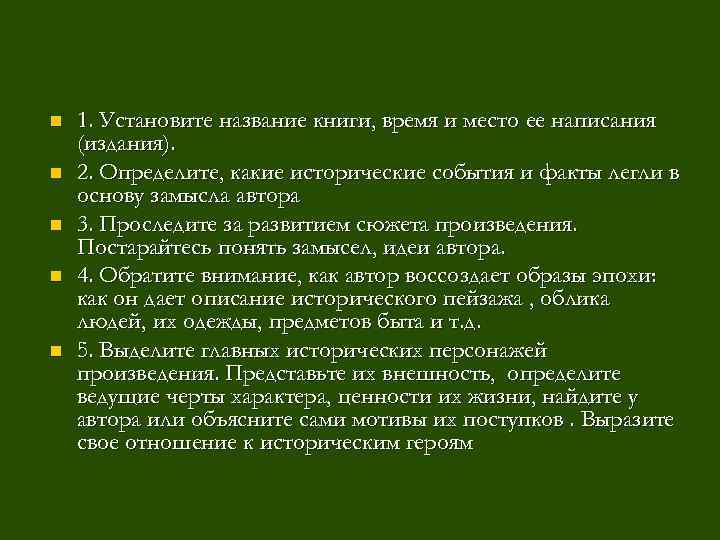 1. Установите название книги, время и место ее написания (издания).

2. Определите, какие исторические события и факты легли в основу замысла автора

3. Проследите за развитием сюжета произведения. Постарайтесь понять замысел, идеи автора.

4. Обратите внимание, как автор воссоздает образы эпохи: как он дает описание исторического пейзажа , облика людей, их одежды, предметов быта и т.д.

5. Выделите главных исторических персонажей произведения. Представьте их внешность, определите ведущие черты характера, ценности их жизни, найдите у автора или объясните сами мотивы их поступков . Выразите свое отношение к историческим героям